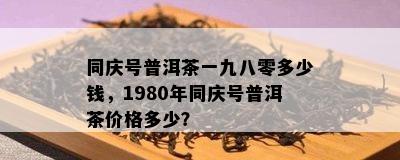 同庆号普洱茶一九八零多少钱，1980年同庆号普洱茶价格多少?